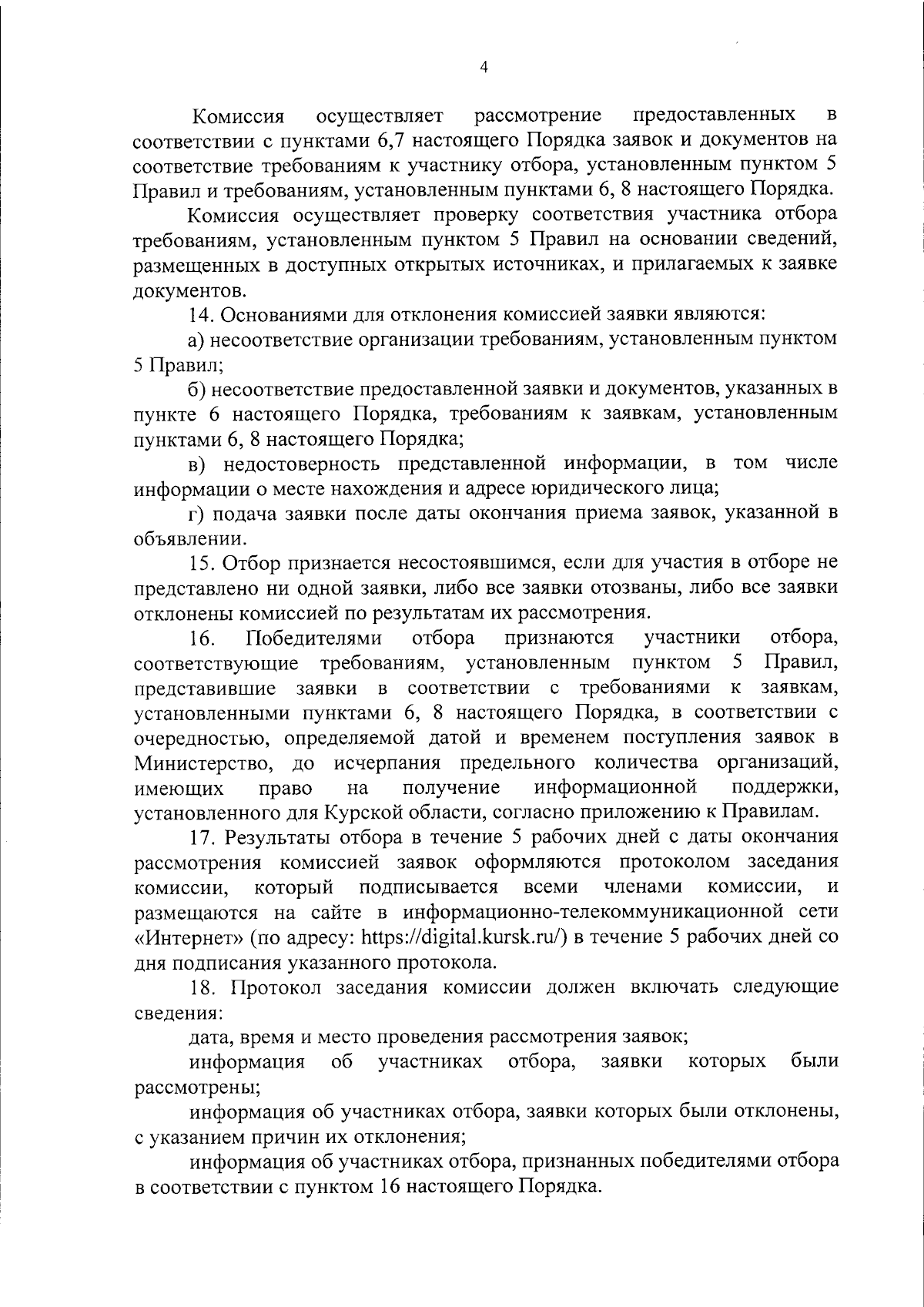 4

Комиссия осуществляет рассмотрение предоставленных в соответствии с пунктами 6,7 настоящего Порядка заявок и документов на соответствие требованиям к участнику отбора, установленным пунктом 5 Правил и требованиям, установленным пунктами 6, 8 настоящего Порядка.

Комиссия осуществляет проверку соответствия участника отбора требованиям, установленным пунктом 5 Правил на основании сведений, размещенных в доступных открытых источниках, и прилагаемых к заявке документов.

14. Основаниями для отклонения комиссией заявки являются:

а) несоответствие организации требованиям, установленным пунктом 5 Правил;

б) несоответствие предоставленной заявки и документов, указанных в пункте 6 настоящего Порядка, требованиям к заявкам, установленным пунктами 6, 8 настоящего Порядка;

в) недостоверность представленной информации, в том числе информации о месте нахождения и адресе юридического лица;

г) подача заявки после даты окончания приема заявок, указанной в объявлении.

15. Отбор признается несостоявшимся, если для участия в отборе не представлено ни одной заявки, либо все заявки отозваны, либо все заявки отклонены комиссией по результатам их рассмотрения.

16. Победителями отбора признаются участники отбора, соответствующие требованиям, установленным пунктом 5 Правил, представившие заявки в соответствии с требованиями к заявкам, установленными пунктами 6, 8 настоящего Порядка, в соответствии с очередностью, определяемой датой и временем поступления заявок в Министерство, до исчерпания предельного количества организаций, имеющих право на получение информационной поддержки, установленного для Курской области, согласно приложению к Правилам.

17. Результаты отбора в течение 5 рабочих дней с даты окончания рассмотрения комиссией заявок оформляются протоколом заседания комиссии, который подписывается всеми членами комиссии, и размещаются на сайте в информационно-телекоммуникационной сети «Интернет» (по адресу: https://digital.kursk.ru/) в течение 5 рабочих дней со дня подписания указанного протокола.

18. Протокол заседания комиссии должен включать следующие сведения:

дата, время и место проведения рассмотрения заявок;

информация об участниках отбора, заявки которых были рассмотрены;

информация об участниках отбора, заявки которых были отклонены, с указанием причин их отклонения;

информация об участниках отбора, признанных победителями отбора в соответствии с пунктом 16 настоящего Порядка.